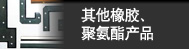 其他橡胶、
聚氨酯产品